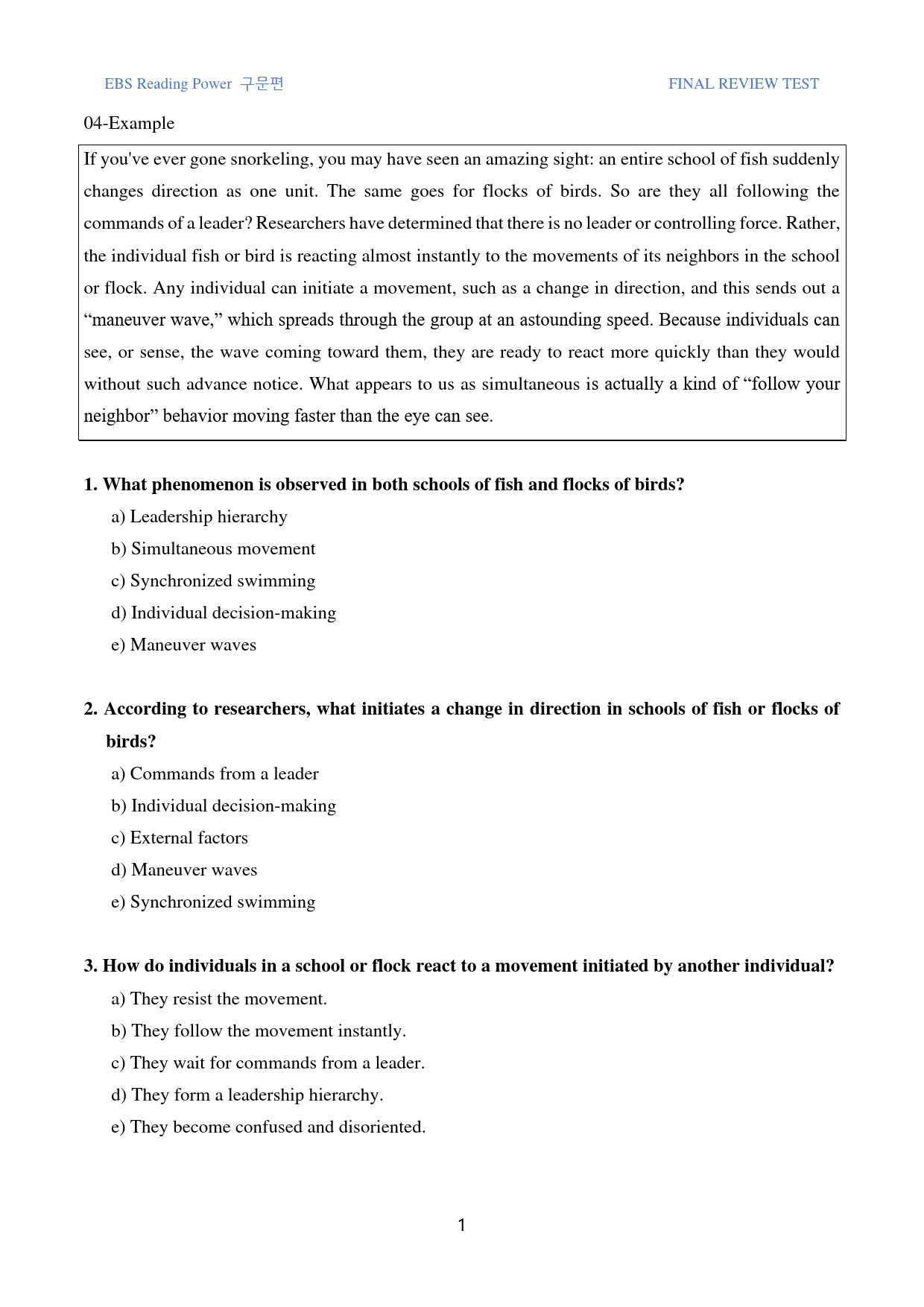 EBS Reading Power 구문편

FINAL REVIEW TEST

04-Example

If you've ever gone snorkeling, you may have seen an amazing sight: an entire school of fish suddenly changes direction as one unit. The same goes for flocks of birds. So are they all following the commands of a leader? Researchers have determined that there is no leader or controlling force. Rather, the individual fish or bird is reacting almost instantly to the movements of its neighbors in the school or flock. Any individual can initiate a movement, such as a change in direction, and this sends out a "maneuver wave," which spreads through the group at an astounding speed. Because individuals can see, or sense, the wave coming toward them, they are ready to react more quickly than they would without such advance notice. What appears to us as simultaneous is actually a kind of "follow your neighbor" behavior moving faster than the eye can see.

1. What phenomenon is observed in both schools of fish and flocks of birds?
a) Leadership hierarchy
b) Simultaneous movement
c) Synchronized swimming
d) Individual decision-making
e) Maneuver waves

2. According to researchers, what initiates a change in direction in schools of fish or flocks of birds?
a) Commands from a leader
b) Individual decision-making
c) External factors
d) Maneuver waves
e) Synchronized swimming

3. How do individuals in a school or flock react to a movement initiated by another individual?
a) They resist the movement.
b) They follow the movement instantly.
c) They wait for commands from a leader.
d) They form a leadership hierarchy.
e) They become confused and disoriented.

1